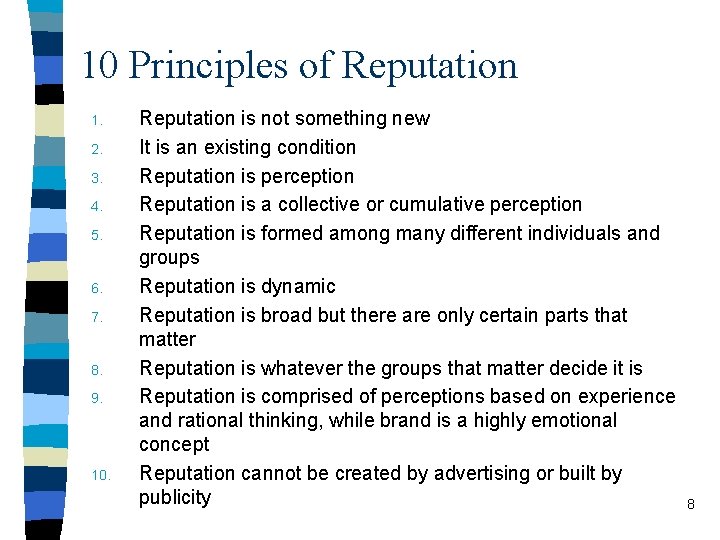 10 Principles of Reputation

1. Reputation is not something new
2. It is an existing condition
3. Reputation is perception
4. Reputation is a collective or cumulative perception
5. Reputation is formed among many different individuals and groups
6. Reputation is dynamic
7. Reputation is broad but there are only certain parts that matter
8. Reputation is whatever the groups that matter decide it is
9. Reputation is comprised of perceptions based on experience and rational thinking, while brand is a highly emotional concept
10. Reputation cannot be created by advertising or built by publicity

8